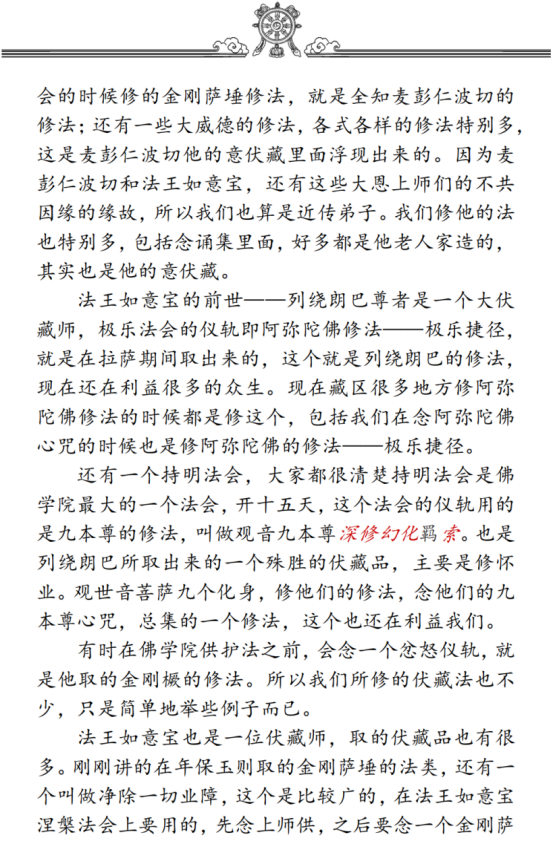 会的时候修的金刚萨埵修法，就是全知麦彭仁波切的修法；还有一些大威德的修法，各式各样的修法特别多，这是麦彭仁波切他的意伏藏里面浮现出来的。因为麦彭仁波切和法王如意宝，还有这些大恩上师们的不共因缘的缘故，所以我们也算是近传弟子。我们修他的法也特别多，包括念诵集里面，好多都是他老人家造的，其实也是他的意伏藏。

法王如意宝的前世——列绕朗巴尊者是一个大伏藏师，极乐法会的仪轨即阿弥陀佛修法——极乐捷径，就是在拉萨期间取出来的，这个就是列绕朗巴的修法，现在还在利益很多的众生。现在藏区很多地方修阿弥陀佛修法的时候都是修这个，包括我们在念阿弥陀佛心咒的时候也是修阿弥陀佛的修法——极乐捷径。

还有一个持明法会，大家都很清楚持明法会是佛学院最大的一个法会，开十五天，这个法会的仪轨用的是九本尊的修法，叫做观音九本尊深修幻化羂索。也是列绕朗巴所取出来的一个殊胜的伏藏品，主要是修怀业。观世音菩萨九个化身，修他们的修法，念他们的九本尊心咒，总集的一个修法，这个也还在利益我们。

有时在佛学院供护法之前，会念一个忿怒仪轨，就是他取的金刚橛的修法。所以我们所修的伏藏法也不少，只是简单地举些例子而已。

法王如意宝也是一位伏藏师，取的伏藏品也有很多。刚刚讲的在年保玉则取的金刚萨埵的法类，还有一个叫做净除一切业障，这个是比较广的，在法王如意宝涅槃法会上要用的，先念上师供，之后要念一个金刚萨